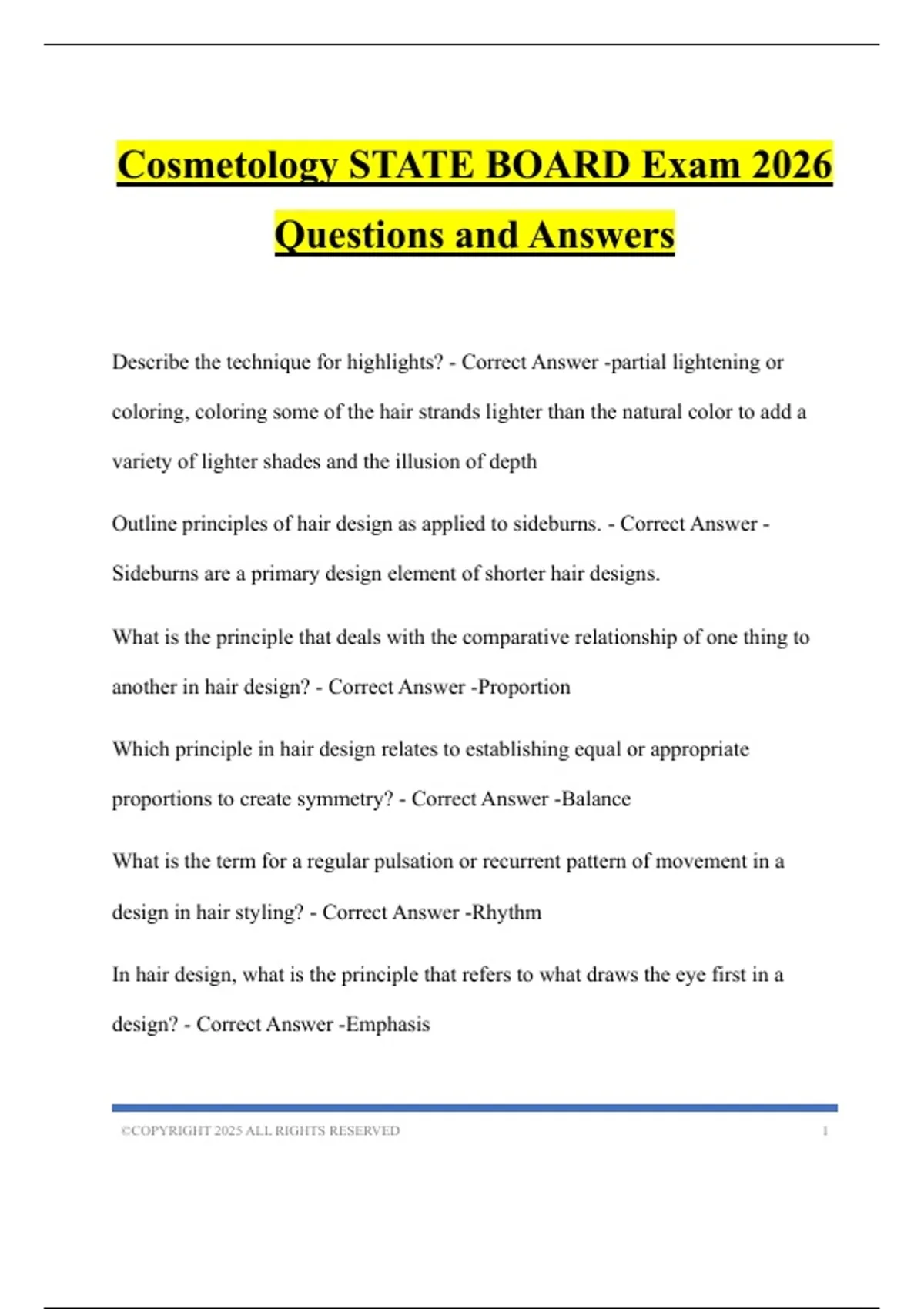 Cosmetology STATE BOARD Exam 2026 Questions and Answers

Describe the technique for highlights? - Correct Answer -partial lightening or coloring, coloring some of the hair strands lighter than the natural color to add a variety of lighter shades and the illusion of depth

Outline principles of hair design as applied to sideburns. - Correct Answer - Sideburns are a primary design element of shorter hair designs.

What is the principle that deals with the comparative relationship of one thing to another in hair design? - Correct Answer -Proportion

Which principle in hair design relates to establishing equal or appropriate proportions to create symmetry? - Correct Answer -Balance

What is the term for a regular pulsation or recurrent pattern of movement in a design in hair styling? - Correct Answer -Rhythm

In hair design, what is the principle that refers to what draws the eye first in a design? - Correct Answer -Emphasis

©COPYRIGHT 2025 ALL RIGHTS RESERVED 1